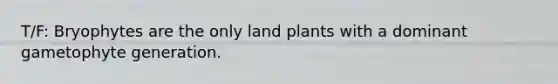 T/F: Bryophytes are the only land plants with a dominant gametophyte generation.